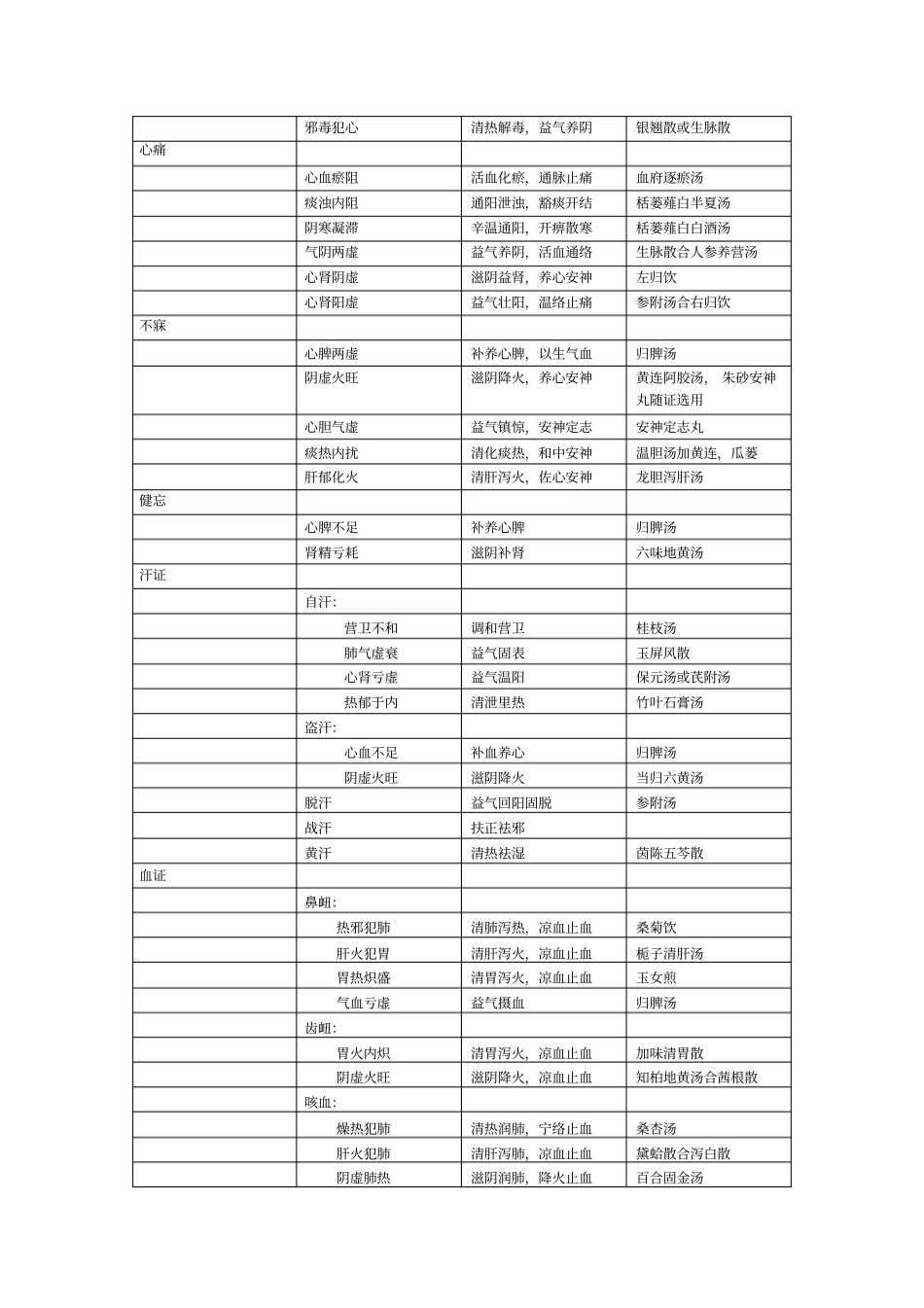 |  |  |  |  |
|---|---|---|---|
|  | 邪毒犯心 | 清热解毒，益气养阴 | 银翘散或生脉散 |
| 心痛 |  |  |  |
|  | 心血瘀阻 | 活血化瘀，通脉止痛 | 血府逐瘀汤 |
|  | 痰浊内阻 | 通阳泄浊，豁痰开结 | 栝蒌薤白半夏汤 |
|  | 阴寒凝滞 | 辛温通阳，开痹散寒 | 栝蒌薤白白酒汤 |
|  | 气阴两虚 | 益气养阴，活血通络 | 生脉散合人参养营汤 |
|  | 心肾阴虚 | 滋阴益肾，养心安神 | 左归饮 |
|  | 心肾阳虚 | 益气壮阳，温络止痛 | 参附汤合右归饮 |
| 不寐 |  |  |  |
|  | 心脾两虚 | 补养心脾，以生气血 | 归脾汤 |
|  | 阴虚火旺 | 滋阴降火，养心安神 | 黄连阿胶汤， 朱砂安神丸随证选用 |
|  | 心胆气虚 | 益气镇惊，安神定志 | 安神定志丸 |
|  | 痰热内扰 | 清化痰热，和中安神 | 温胆汤加黄连，瓜蒌 |
|  | 肝郁化火 | 清肝泻火，佐心安神 | 龙胆泻肝汤 |
| 健忘 |  |  |  |
|  | 心脾不足 | 补养心脾 | 归脾汤 |
|  | 肾精亏耗 | 滋阴补肾 | 六味地黄汤 |
| 汗证 |  |  |  |
|  | 自汗: |  |  |
|  | 营卫不和 | 调和营卫 | 桂枝汤 |
|  | 肺气虚衰 | 益气固表 | 玉屏风散 |
|  | 心肾亏虚 | 益气温阳 | 保元汤或芪附汤 |
|  | 热郁于内 | 清泄里热 | 竹叶石膏汤 |
|  | 盗汗: |  |  |
|  | 心血不足 | 补血养心 | 归脾汤 |
|  | 阴虚火旺 | 滋阴降火 | 当归六黄汤 |
|  | 脱汗 | 益气回阳固脱 | 参附汤 |
|  | 战汗 | 扶正祛邪 |  |
|  | 黄汗 | 清热祛湿 | 茵陈五苓散 |
| 血证 |  |  |  |
|  | 鼻衄: |  |  |
|  | 热邪犯肺 | 清肺泻热，凉血止血 | 桑菊饮 |
|  | 肝火犯胃 | 清肝泻火，凉血止血 | 栀子清肝汤 |
|  | 胃热炽盛 | 清胃泻火，凉血止血 | 玉女煎 |
|  | 气血亏虚 | 益气摄血 | 归脾汤 |
|  | 齿衄: |  |  |
|  | 胃火内炽 | 清胃泻火，凉血止血 | 加味清胃散 |
|  | 阴虚火旺 | 滋阴降火，凉血止血 | 知柏地黄汤合茜根散 |
|  | 咳血: |  |  |
|  | 燥热犯肺 | 清热润肺，宁络止血 | 桑杏汤 |
|  | 肝火犯肺 | 清肝泻肺，凉血止血 | 黛蛤散合泻白散 |
|  | 阴虚肺热 | 滋阴润肺，降火止血 | 百合固金汤 |